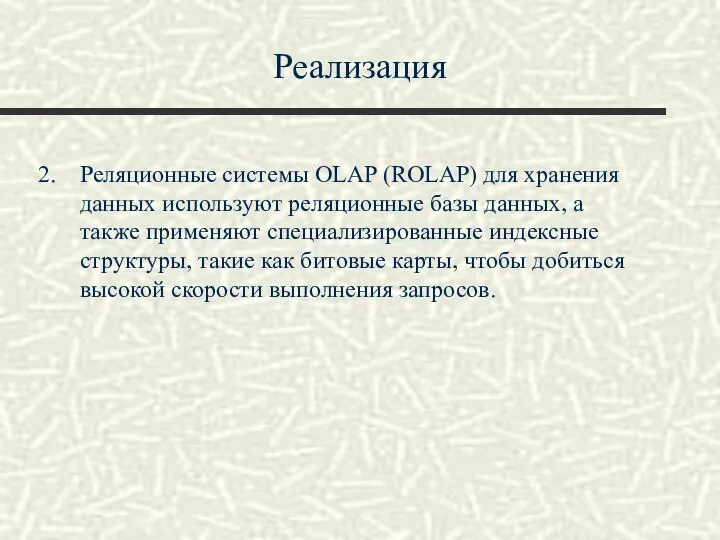 Реализация

2. Реляционные системы OLAP (ROLAP) для хранения данных используют реляционные базы данных, а также применяют специализированные индексные структуры, такие как битовые карты, чтобы добиться высокой скорости выполнения запросов.